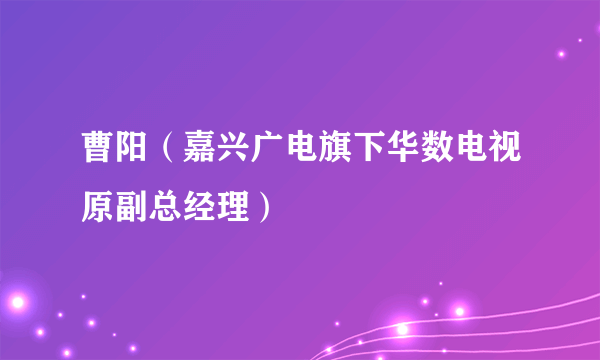 曹阳（嘉兴广电旗下华数电视原副总经理）